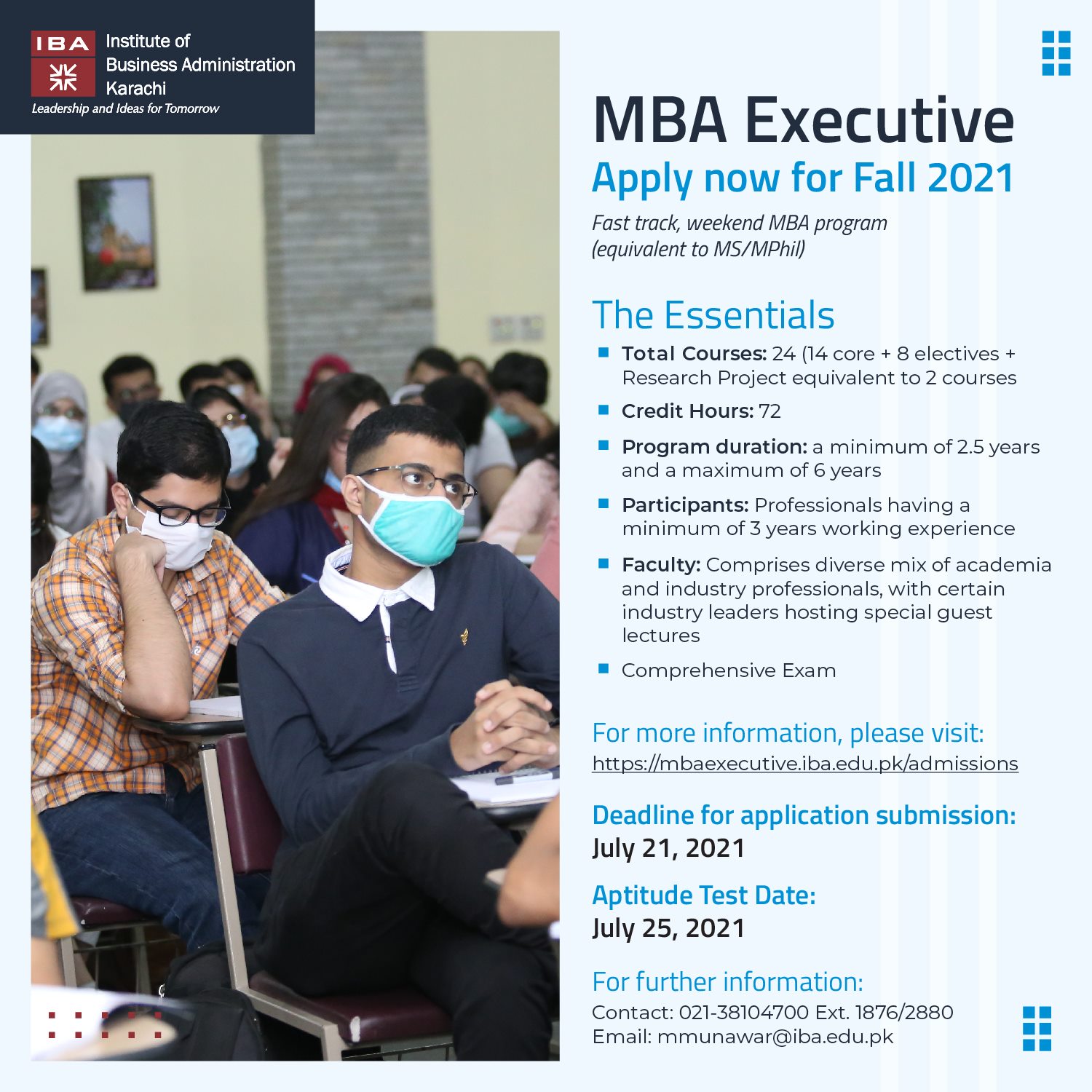 IBA Institute of Business Administration Karachi
Leadership and Ideas for Tomorrow

MBA Executive
Apply now for Fall 2021

Fast track, weekend MBA program (equivalent to MS/MPhil)

The Essentials

• Total Courses: 24 (14 core + 8 electives + Research Project equivalent to 2 courses
• Credit Hours: 72
• Program duration: a minimum of 2.5 years and a maximum of 6 years
• Participants: Professionals having a minimum of 3 years working experience
• Faculty: Comprises diverse mix of academia and industry professionals, with certain industry leaders hosting special guest lectures
• Comprehensive Exam

For more information, please visit:
https://mbaexecutive.iba.edu.pk/admissions

Deadline for application submission:
July 21, 2021

Aptitude Test Date:
July 25, 2021

For further information:
Contact: 021-38104700 Ext. 1876/2880
Email: mmunawar@iba.edu.pk